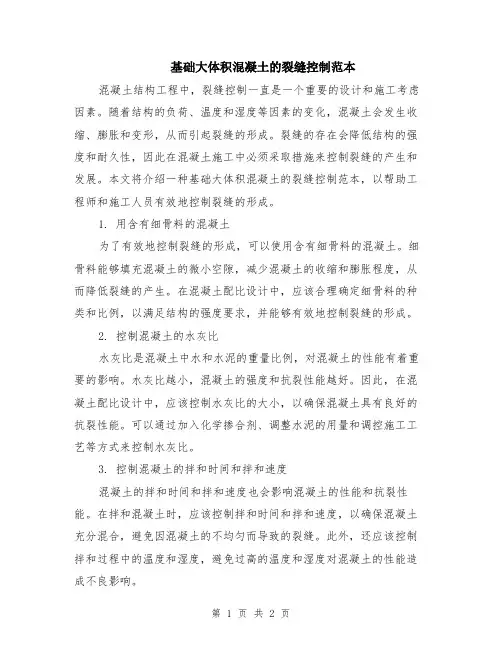 基础大体积混凝土的裂缝控制范本

混凝土结构工程中，裂缝控制一直是一个重要的设计和施工考虑因素。随着结构的负荷、温度和湿度等因素的变化，混凝土会发生收缩、膨胀和变形，从而引起裂缝的形成。裂缝的存在会降低结构的强度和耐久性，因此在混凝土施工中必须采取措施来控制裂缝的产生和发展。本文将介绍一种基础大体积混凝土的裂缝控制范本，以帮助工程师和施工人员有效地控制裂缝的形成。

1. 用含有细骨料的混凝土

为了有效地控制裂缝的形成，可以使用含有细骨料的混凝土。细骨料能够填充混凝土的微小空隙，减少混凝土的收缩和膨胀程度，从而降低裂缝的产生。在混凝土配比设计中，应该合理确定细骨料的种类和比例，以满足结构的强度要求，并能够有效地控制裂缝的形成。

2. 控制混凝土的水灰比

水灰比是混凝土中水和水泥的重量比例，对混凝土的性能有着重要的影响。水灰比越小，混凝土的强度和抗裂性能越好。因此，在混凝土配比设计中，应该控制水灰比的大小，以确保混凝土具有良好的抗裂性能。可以通过加入化学掺合剂、调整水泥的用量和调控施工工艺等方式来控制水灰比。

3. 控制混凝土的拌和时间和拌和速度

混凝土的拌和时间和拌和速度也会影响混凝土的性能和抗裂性能。在拌和混凝土时，应该控制拌和时间和拌和速度，以确保混凝土充分混合，避免因混凝土的不均匀而导致的裂缝。此外，还应该控制拌和过程中的温度和湿度，避免过高的温度和湿度对混凝土的性能造成不良影响。

第 1 页 共 2 页